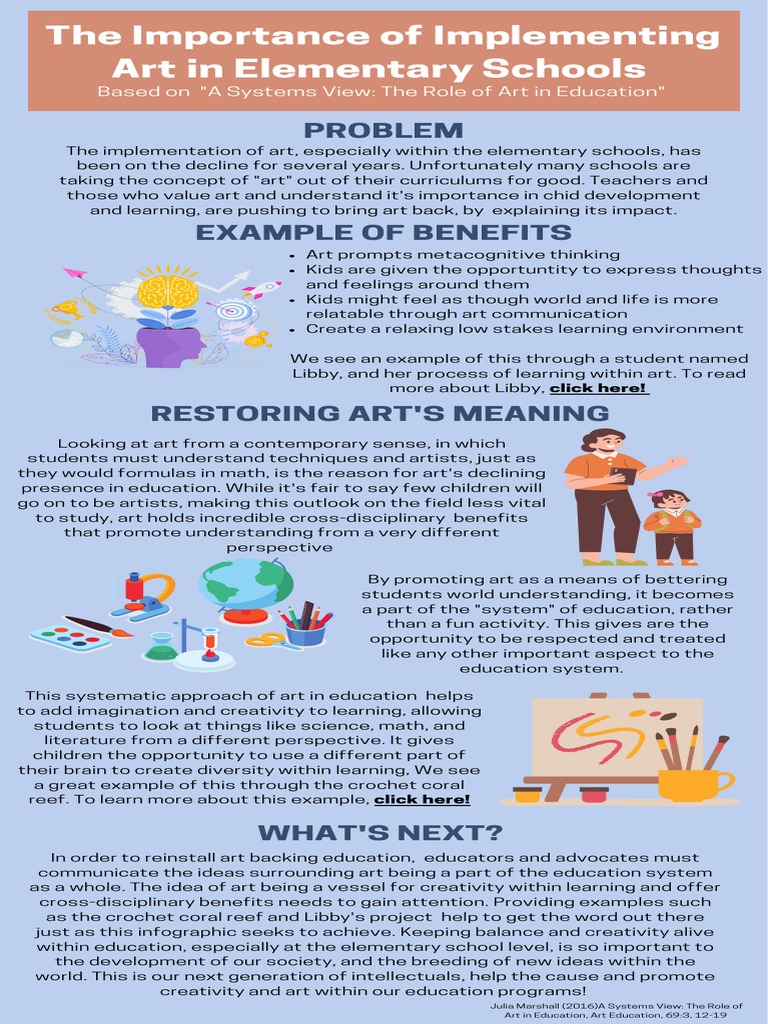 The Importance of Implementing Art in Elementary Schools

Based on "A Systems View: The Role of Art in Education"

PROBLEM

The implementation of art, especially within the elementary schools, has been on the decline for several years. Unfortunately many schools are taking the concept of "art" out of their curriculums for good. Teachers and those who value art and understand it's importance in chid development and learning, are pushing to bring art back, by explaining its impact.

EXAMPLE OF BENEFITS

• Art prompts metacognitive thinking
• Kids are given the opportuntity to express thoughts and feelings around them
• Kids might feel as though world and life is more relatable through art communication
• Create a relaxing low stakes learning environment

We see an example of this through a student named Libby, and her process of learning within art. To read more about Libby, click here!

RESTORING ART'S MEANING

Looking at art from a contemporary sense, in which students must understand techniques and artists, just as they would formulas in math, is the reason for art's declining presence in education. While it's fair to say few children will go on to be artists, making this outlook on the field less vital to study, art holds incredible cross-disciplinary benefits that promote understanding from a very different perspective

By promoting art as a means of bettering students world understanding, it becomes a part of the "system" of education, rather than a fun activity. This gives are the opportunity to be respected and treated like any other important aspect to the education system.

This systematic approach of art in education helps to add imagination and creativity to learning, allowing students to look at things like science, math, and literature from a different perspective. It gives children the opportunity to use a different part of their brain to create diversity within learning, We see a great example of this through the crochet coral reef. To learn more about this example, click here!

WHAT'S NEXT?

In order to reinstall art backing education, educators and advocates must communicate the ideas surrounding art being a part of the education system as a whole. The idea of art being a vessel for creativity within learning and offer cross-disciplinary benefits needs to gain attention. Providing examples such as the crochet coral reef and Libby's project help to get the word out there just as this infographic seeks to achieve. Keeping balance and creativity alive within education, especially at the elementary school level, is so important to the development of our society, and the breeding of new ideas within the world. This is our next generation of intellectuals, help the cause and promote creativity and art within our education programs!

Julia Marshall (2016)A Systems View: The Role of Art in Education, Art Education, 69:3, 12-19